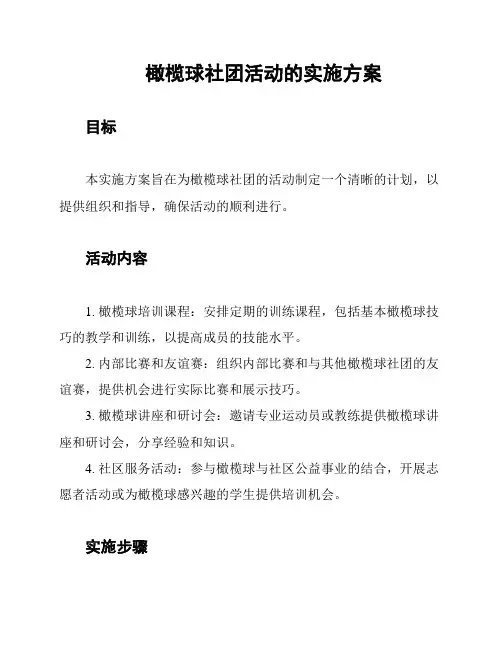 橄榄球社团活动的实施方案

目标

本实施方案旨在为橄榄球社团的活动制定一个清晰的计划，以提供组织和指导，确保活动的顺利进行。

活动内容

1. 橄榄球培训课程：安排定期的训练课程，包括基本橄榄球技巧的教学和训练，以提高成员的技能水平。

2. 内部比赛和友谊赛：组织内部比赛和与其他橄榄球社团的友谊赛，提供机会进行实际比赛和展示技巧。

3. 橄榄球讲座和研讨会：邀请专业运动员或教练提供橄榄球讲座和研讨会，分享经验和知识。

4. 社区服务活动：参与橄榄球与社区公益事业的结合，开展志愿者活动或为橄榄球感兴趣的学生提供培训机会。

实施步骤